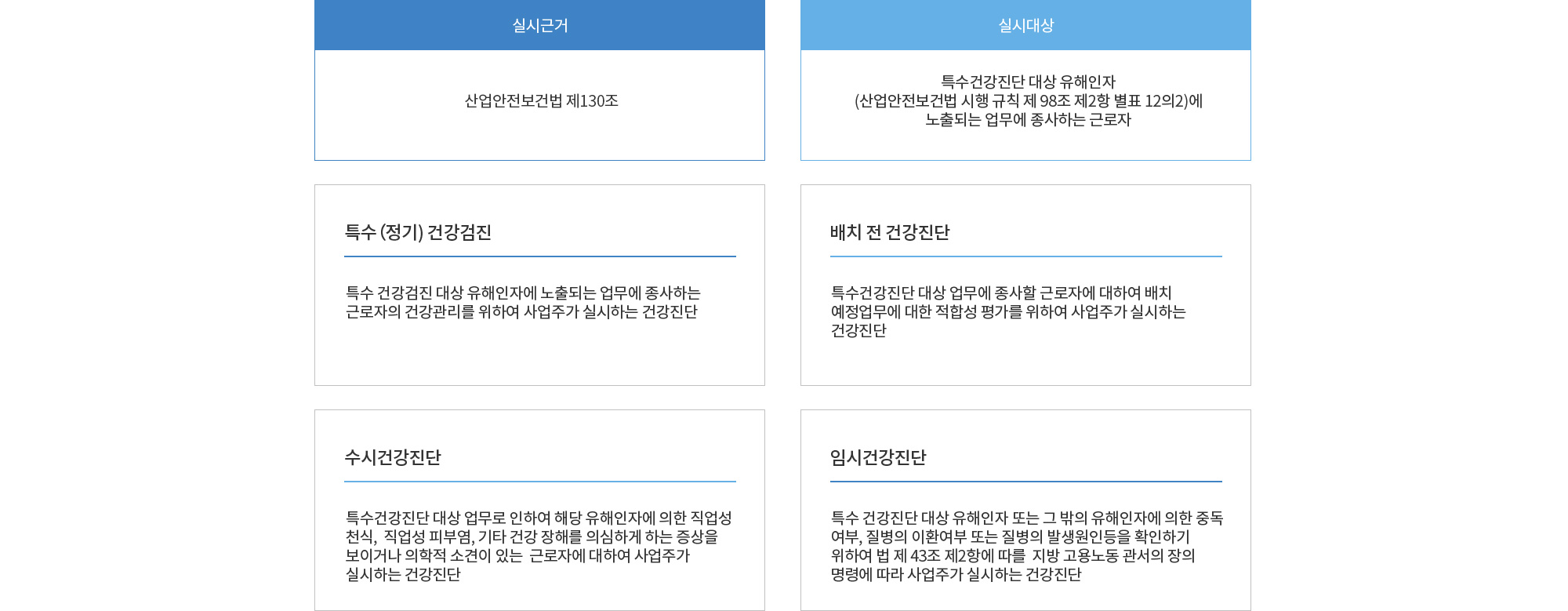 실시근거

산업안전보건법 제130조

실시대상

특수건강진단 대상 유해인자 (산업안전보건법 시행 규칙 제 98조 제2항 별표 12의2)에 노출되는 업무에 종사하는 근로자

특수 (정기) 건강검진

특수 건강검진 대상 유해인자에 노출되는 업무에 종사하는 근로자의 건강관리를 위하여 사업주가 실시하는 건강진단

배치 전 건강진단

특수건강진단 대상 업무에 종사할 근로자에 대하여 배치 예정업무에 대한 적합성 평가를 위하여 사업주가 실시하는 건강진단

수시건강진단

특수건강진단 대상 업무로 인하여 해당 유해인자에 의한 직업성 천식, 직업성 피부염, 기타 건강 장해를 의심하게 하는 증상을 보이거나 의학적 소견이 있는 근로자에 대하여 사업주가 실시하는 건강진단

임시건강진단

특수 건강진단 대상 유해인자 또는 그 밖의 유해인자에 의한 중독 여부, 질병의 이환여부 또는 질병의 발생원인등을 확인하기 위하여 법 제 43조 제2항에 따를 지방 고용노동 관서의 장의 명령에 따라 사업주가 실시하는 건강진단